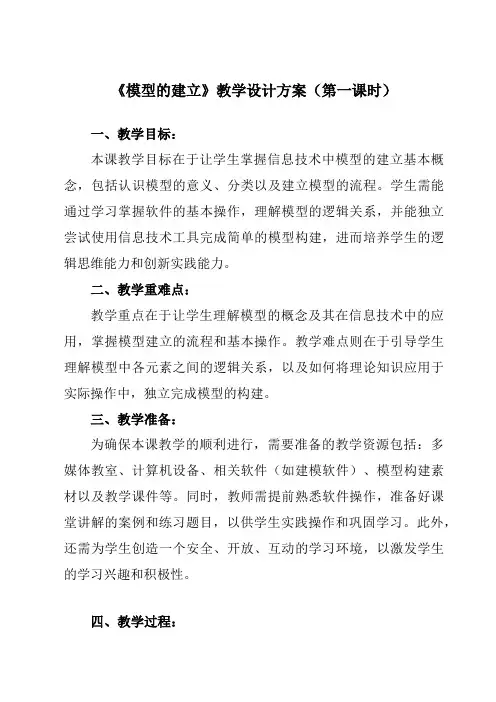 《模型的建立》教学设计方案（第一课时）

一、教学目标：

本课教学目标在于让学生掌握信息技术中模型的建立基本概念，包括认识模型的意义、分类以及建立模型的流程。学生需能通过学习掌握软件的基本操作，理解模型的逻辑关系，并能独立尝试使用信息技术工具完成简单的模型构建，进而培养学生的逻辑思维能力和创新实践能力。

二、教学重难点：

教学重点在于让学生理解模型的概念及其在信息技术中的应用，掌握模型建立的流程和基本操作。教学难点则在于引导学生理解模型中各元素之间的逻辑关系，以及如何将理论知识应用于实际操作中，独立完成模型的构建。

三、教学准备：

为确保本课教学的顺利进行，需要准备的教学资源包括：多媒体教室、计算机设备、相关软件（如建模软件）、模型构建素材以及教学课件等。同时，教师需提前熟悉软件操作，准备好课堂讲解的案例和练习题目，以供学生实践操作和巩固学习。此外，还需为学生创造一个安全、开放、互动的学习环境，以激发学生的学习兴趣和积极性。

四、教学过程：